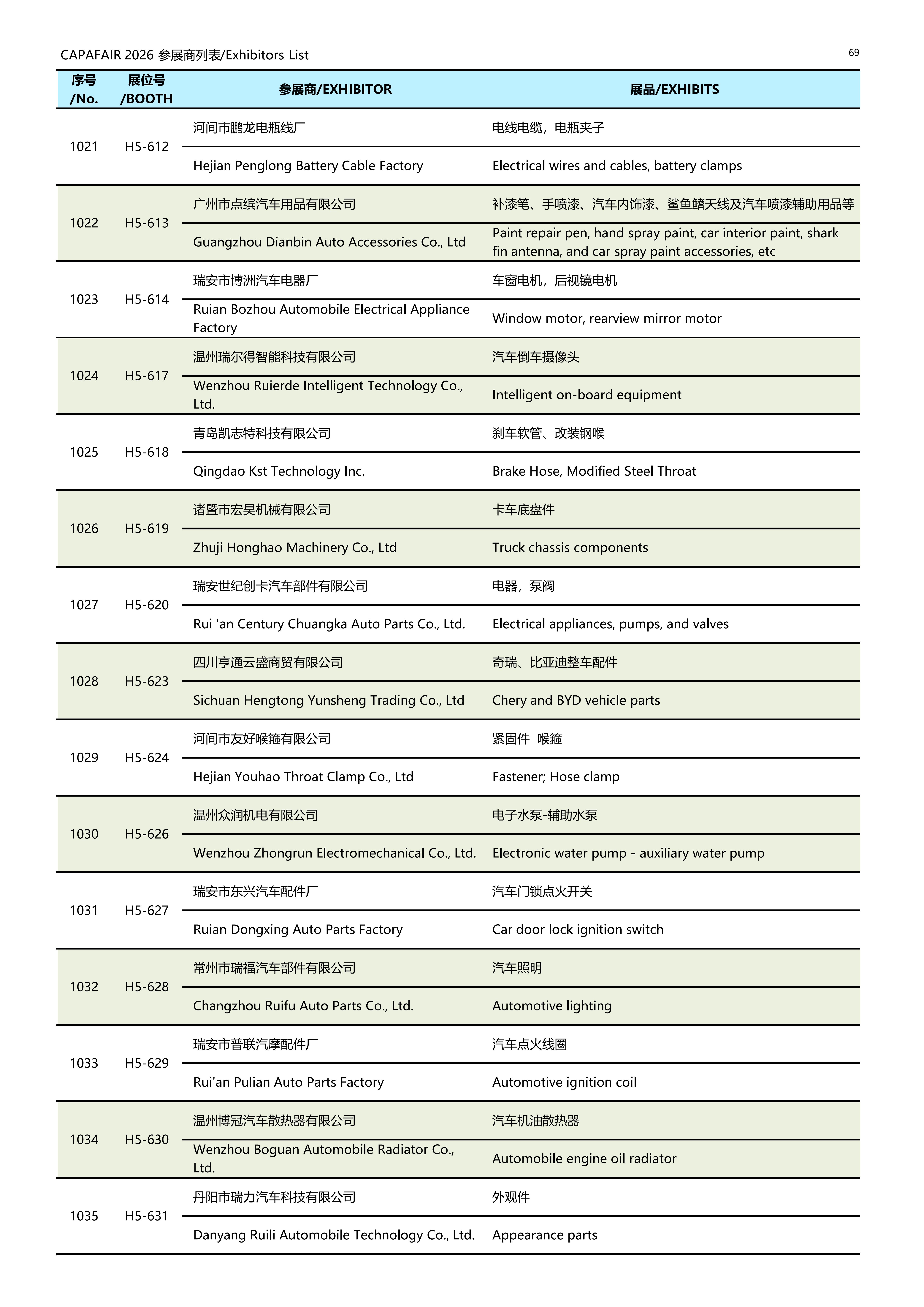 CAPAFAIR 2026 参展商列表/Exhibitors List

69

| 序号 /No. | 展位号 /BOOTH | 参展商/EXHIBITOR | 展品/EXHIBITS |
|---|---|---|---|
| 1021 | H5-612 | 河间市鹏龙电瓶线厂 | 电线电缆，电瓶夹子 |
| | | Hejian Penglong Battery Cable Factory | Electrical wires and cables, battery clamps |
| 1022 | H5-613 | 广州市点缤汽车用品有限公司 | 补漆笔、手喷漆、汽车内饰漆、鲨鱼鳍天线及汽车喷漆辅助用品等 |
| | | Guangzhou Dianbin Auto Accessories Co., Ltd | Paint repair pen, hand spray paint, car interior paint, shark fin antenna, and car spray paint accessories, etc |
| 1023 | H5-614 | 瑞安市博洲汽车电器厂 | 车窗电机，后视镜电机 |
| | | Ruian Bozhou Automobile Electrical Appliance Factory | Window motor, rearview mirror motor |
| 1024 | H5-617 | 温州瑞尔得智能科技有限公司 | 汽车倒车摄像头 |
| | | Wenzhou Ruierde Intelligent Technology Co., Ltd. | Intelligent on-board equipment |
| 1025 | H5-618 | 青岛凯志特科技有限公司 | 刹车软管、改装钢喉 |
| | | Qingdao Kst Technology Inc. | Brake Hose, Modified Steel Throat |
| 1026 | H5-619 | 诸暨市宏昊机械有限公司 | 卡车底盘件 |
| | | Zhuji Honghao Machinery Co., Ltd | Truck chassis components |
| 1027 | H5-620 | 瑞安世纪创卡汽车部件有限公司 | 电器，泵阀 |
| | | Rui 'an Century Chuangka Auto Parts Co., Ltd. | Electrical appliances, pumps, and valves |
| 1028 | H5-623 | 四川亨通云盛商贸有限公司 | 奇瑞、比亚迪整车配件 |
| | | Sichuan Hengtong Yunsheng Trading Co., Ltd | Chery and BYD vehicle parts |
| 1029 | H5-624 | 河间市友好喉箍有限公司 | 紧固件 喉箍 |
| | | Hejian Youhao Throat Clamp Co., Ltd | Fastener; Hose clamp |
| 1030 | H5-626 | 温州众润机电有限公司 | 电子水泵-辅助水泵 |
| | | Wenzhou Zhongrun Electromechanical Co., Ltd. | Electronic water pump - auxiliary water pump |
| 1031 | H5-627 | 瑞安市东兴汽车配件厂 | 汽车门锁点火开关 |
| | | Ruian Dongxing Auto Parts Factory | Car door lock ignition switch |
| 1032 | H5-628 | 常州市瑞福汽车部件有限公司 | 汽车照明 |
| | | Changzhou Ruifu Auto Parts Co., Ltd. | Automotive lighting |
| 1033 | H5-629 | 瑞安市普联汽摩配件厂 | 汽车点火线圈 |
| | | Rui'an Pulian Auto Parts Factory | Automotive ignition coil |
| 1034 | H5-630 | 温州博冠汽车散热器有限公司 | 汽车机油散热器 |
| | | Wenzhou Boguan Automobile Radiator Co., Ltd. | Automobile engine oil radiator |
| 1035 | H5-631 | 丹阳市瑞力汽车科技有限公司 | 外观件 |
| | | Danyang Ruili Automobile Technology Co., Ltd. | Appearance parts |